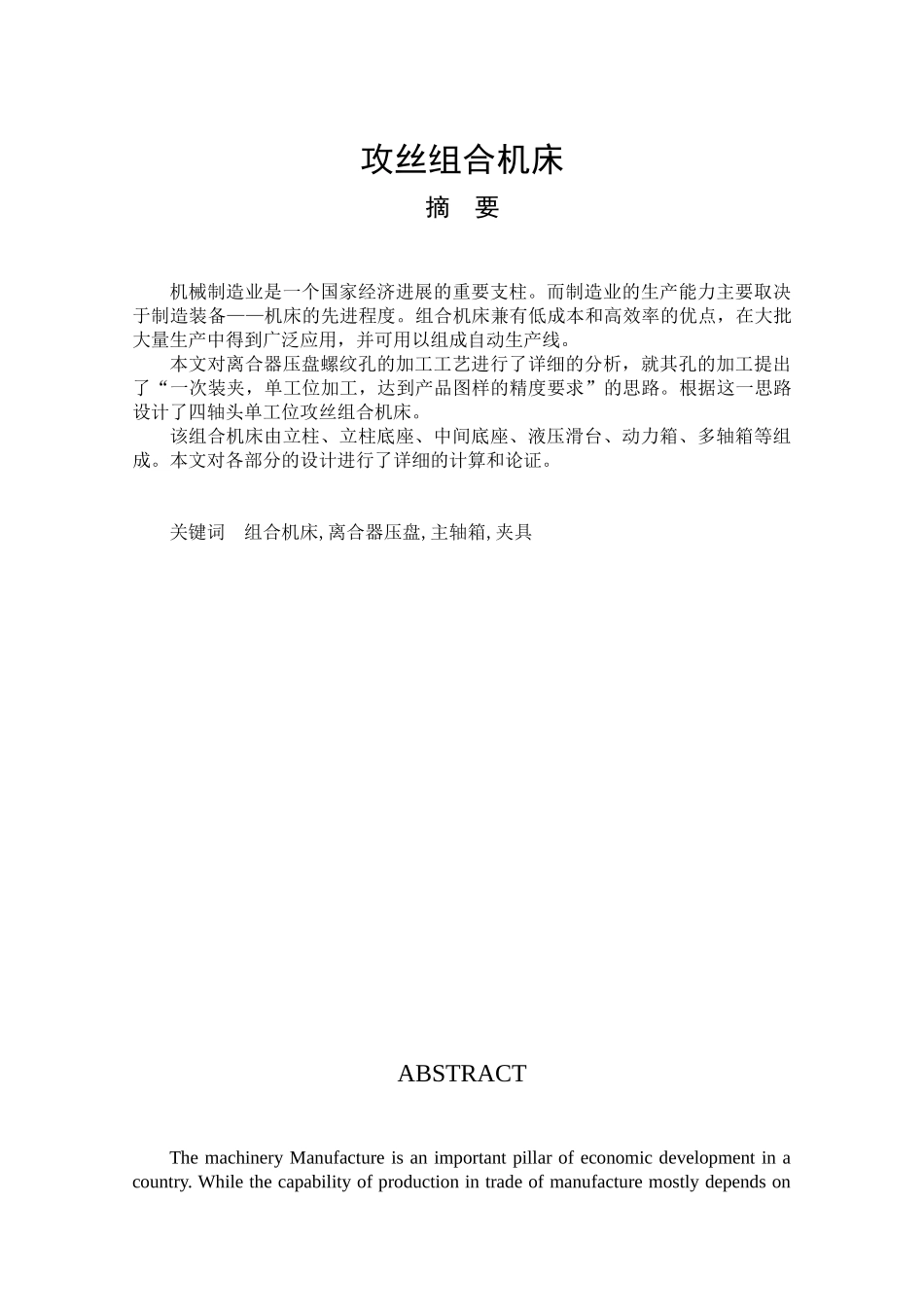 攻丝组合机床

摘　要

机械制造业是一个国家经济进展的重要支柱。而制造业的生产能力主要取决于制造装备——机床的先进程度。组合机床兼有低成本和高效率的优点，在大批大量生产中得到广泛应用，并可用以组成自动生产线。

本文对离合器压盘螺纹孔的加工工艺进行了详细的分析，就其孔的加工提出了“一次装夹，单工位加工，达到产品图样的精度要求”的思路。根据这一思路设计了四轴头单工位攻丝组合机床。

该组合机床由立柱、立柱底座、中间底座、液压滑台、动力箱、多轴箱等组成。本文对各部分的设计进行了详细的计算和论证。

关键词　组合机床, 离合器压盘, 主轴箱, 夹具

ABSTRACT

The machinery Manufacture is an important pillar of economic development in a country. While the capability of production in trade of manufacture mostly depends on